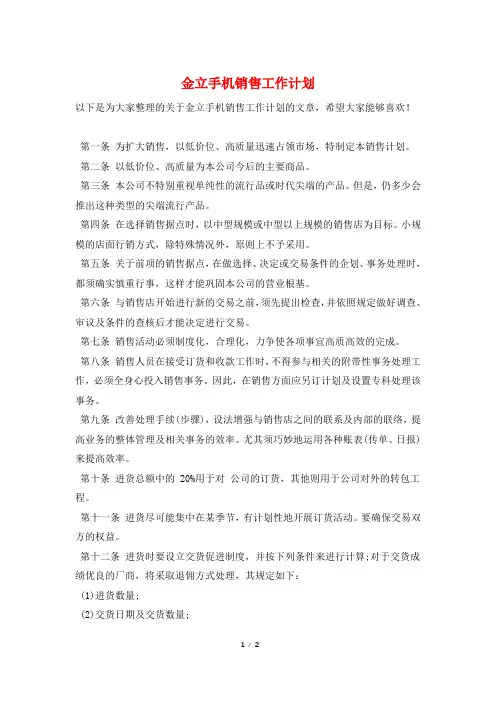 金立手机销售工作计划

以下是为大家整理的关于金立手机销售工作计划的文章，希望大家能够喜欢！

第一条 为扩大销售，以低价位、高质量迅速占领市场，特制定本销售计划。

第二条 以低价位、高质量为本公司今后的主要商品。

第三条 本公司不特别重视单纯性的流行品或时代尖端的产品。但是，仍多少会推出这种类型的尖端流行产品。

第四条 在选择销售据点时，以中型规模或中型以上规模的销售店为目标。小规模的店面行销方式，除特殊情况外，原则上不予采用。

第五条 关于前项的销售据点，在做选择、决定或交易条件的企划、事务处理时，都须确实慎重行事，这样才能巩固本公司的营业根基。

第六条 与销售店开始进行新的交易之前，须先提出检查，并依照规定做好调查、审议及条件的查核后才能决定进行交易。

第七条 销售活动必须制度化，合理化，力争使各项事宜高质高效的完成。

第八条 销售人员在接受订货和收款工作时，不得参与相关的附带性事务处理工作，必须全身心投入销售事务，因此，在销售方面应另订计划及设置专科处理该事务。

第九条 改善处理手续(步骤)，设法增强与销售店之间的联系及内部的联络，提高业务的整体管理及相关事务的效率。尤其须巧妙地运用各种账表(传单、日报)来提高效率。

第十条 进货总额中的 20%用于对 公司的订货，其他则用于公司对外的转包工程。

第十一条 进货尽可能集中在某季节，有计划性地开展订货活动。要确保交易双方的权益。

第十二条 进货时要设立交货促进制度，并按下列条件来进行计算;对于交货成绩优良的厂商，将采取退佣方式处理，其规定如下：

(1)进货数量;

(2)交货日期及交货数量;

1 / 2